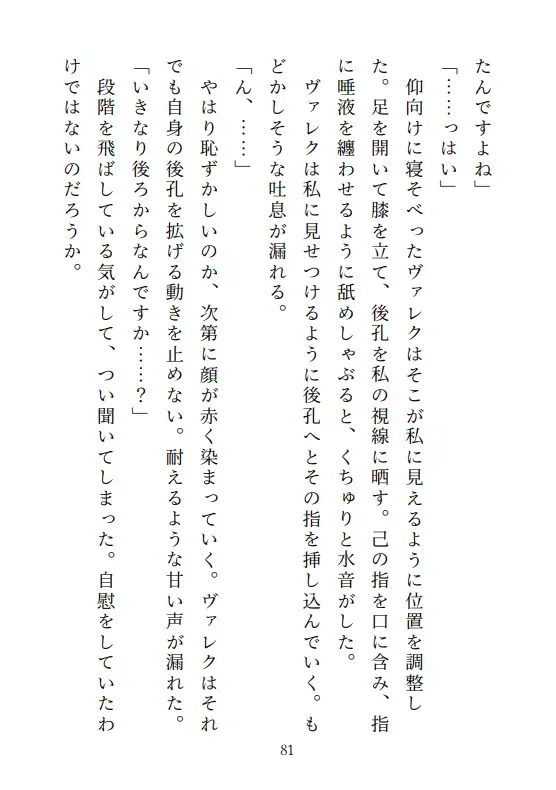 たんですよね」

「……っはい」

仰向けに寝そべったヴァレクはそこが私に見えるように位置を調整した。足を開いて膝を立て、後孔を私の視線に晒す。己の指を口に含み、指に唾液を纏わせるように舐めしゃぶると、くちゅりと水音がした。

ヴァレクは私に見せつけるように後孔へとその指を挿し込んでいく。もどかしそうな吐息が漏れる。

「ん、……」

やはり恥ずかしいのか、次第に顔が赤く染まっていく。ヴァレクはそれでも自身の後孔を拡げる動きを止めない。耐えるような甘い声が漏れた。

「いきなり後ろからなんですか……？」

段階を飛ばしている気がして、つい聞いてしまった。自慰をしていたわけではないのだろうか。

81